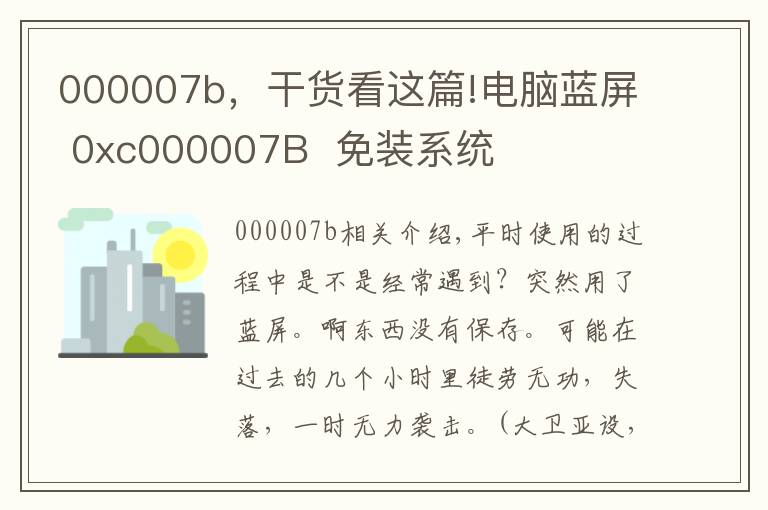 000007b，干货看这篇!电脑蓝屏 0xc000007B 免装系统

000007b相关介绍，平时使用的过程中是不是经常遇到？突然用了蓝屏。啊东西没有保存。可能在过去的几个小时里徒劳无功，失落，一时无力袭击。（大卫亚设，